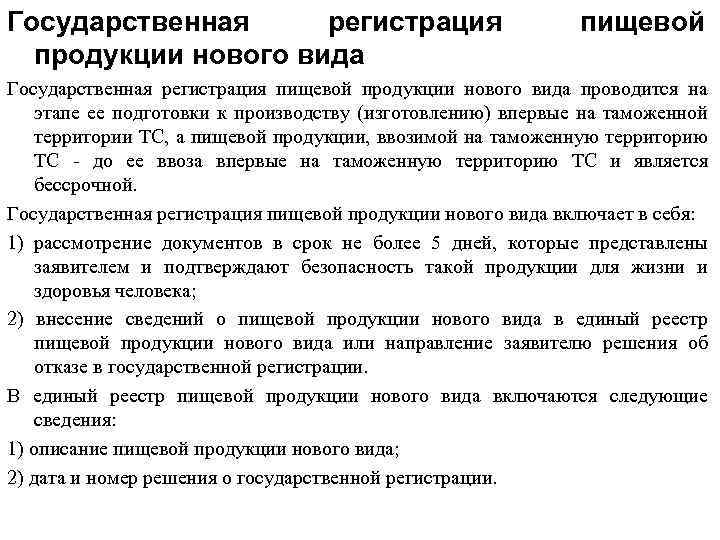 Государственная регистрация пищевой продукции нового вида

Государственная регистрация пищевой продукции нового вида проводится на этапе ее подготовки к производству (изготовлению) впервые на таможенной территории ТС, а пищевой продукции, ввозимой на таможенную территорию ТС - до ее ввоза впервые на таможенную территорию ТС и является бессрочной.

Государственная регистрация пищевой продукции нового вида включает в себя:

1) рассмотрение документов в срок не более 5 дней, которые представлены заявителем и подтверждают безопасность такой продукции для жизни и здоровья человека;

2) внесение сведений о пищевой продукции нового вида в единый реестр пищевой продукции нового вида или направление заявителю решения об отказе в государственной регистрации.

В единый реестр пищевой продукции нового вида включаются следующие сведения:

1) описание пищевой продукции нового вида;

2) дата и номер решения о государственной регистрации.